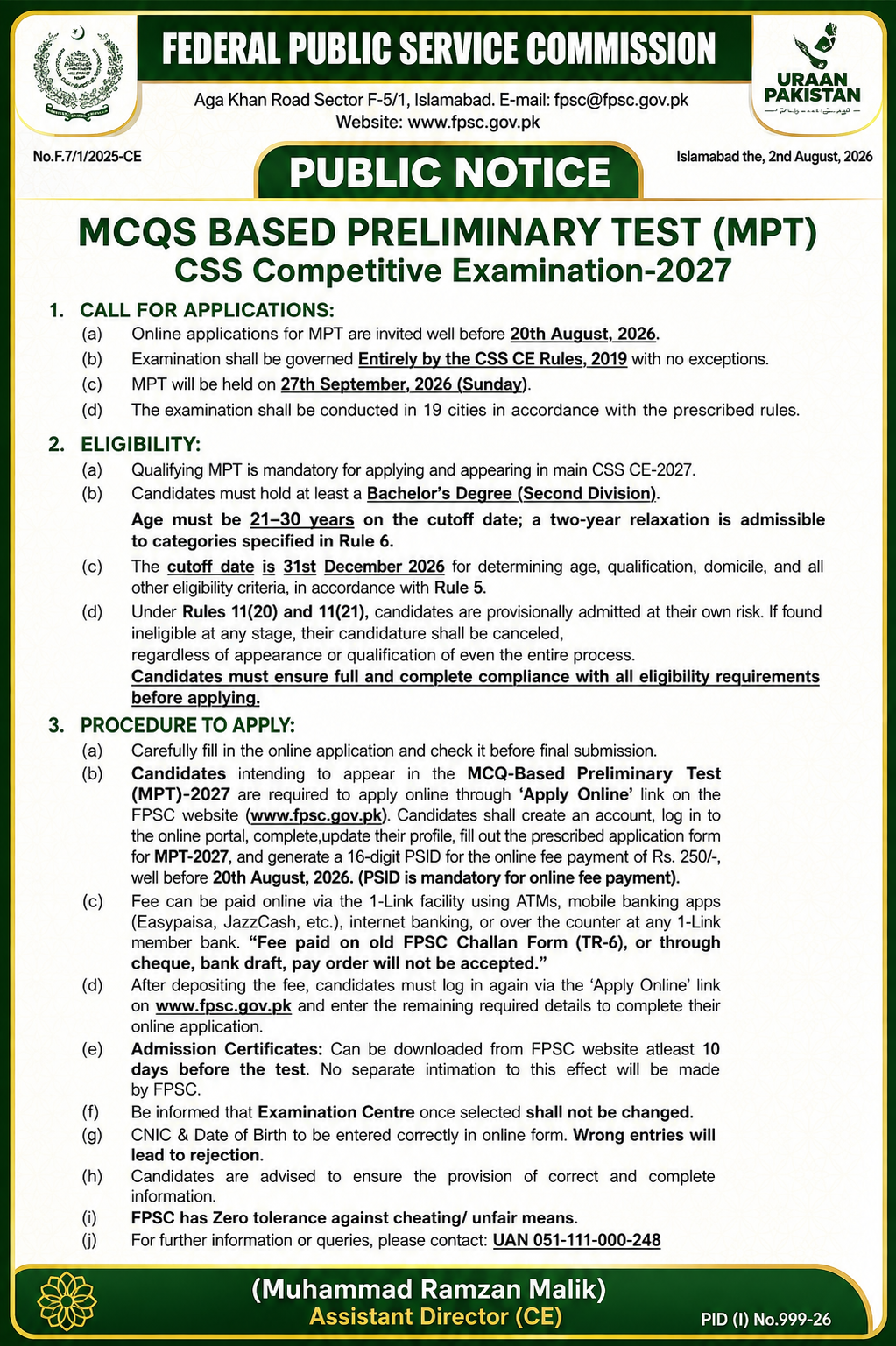 FEDERAL PUBLIC SERVICE COMMISSION

Aga Khan Road Sector F-5/1, Islamabad. E-mail: fpsc@fpsc.gov.pk
Website: www.fpsc.gov.pk

URAAN PAKISTAN

No.F.7/1/2025-CE

PUBLIC NOTICE

Islamabad the, 2nd August, 2026

MCQS BASED PRELIMINARY TEST (MPT)
CSS Competitive Examination-2027

1. CALL FOR APPLICATIONS:
(a) Online applications for MPT are invited well before 20th August, 2026.
(b) Examination shall be governed Entirely by the CSS CE Rules, 2019 with no exceptions.
(c) MPT will be held on 27th September, 2026 (Sunday).
(d) The examination shall be conducted in 19 cities in accordance with the prescribed rules.

2. ELIGIBILITY:
(a) Qualifying MPT is mandatory for applying and appearing in main CSS CE-2027.
(b) Candidates must hold at least a Bachelor's Degree (Second Division).
Age must be 21–30 years on the cutoff date; a two-year relaxation is admissible to categories specified in Rule 6.
(c) The cutoff date is 31st December 2026 for determining age, qualification, domicile, and all other eligibility criteria, in accordance with Rule 5.
(d) Under Rules 11(20) and 11(21), candidates are provisionally admitted at their own risk. If found ineligible at any stage, their candidature shall be canceled,
regardless of appearance or qualification of even the entire process.
Candidates must ensure full and complete compliance with all eligibility requirements before applying.

3. PROCEDURE TO APPLY:
(a) Carefully fill in the online application and check it before final submission.
(b) Candidates intending to appear in the MCQ-Based Preliminary Test (MPT)-2027 are required to apply online through 'Apply Online' link on the FPSC website (www.fpsc.gov.pk). Candidates shall create an account, log in to the online portal, complete,update their profile, fill out the prescribed application form for MPT-2027, and generate a 16-digit PSID for the online fee payment of Rs. 250/-, well before 20th August, 2026. (PSID is mandatory for online fee payment).
(c) Fee can be paid online via the 1-Link facility using ATMs, mobile banking apps (Easypaisa, JazzCash, etc.), internet banking, or over the counter at any 1-Link member bank. "Fee paid on old FPSC Challan Form (TR-6), or through cheque, bank draft, pay order will not be accepted."
(d) After depositing the fee, candidates must log in again via the 'Apply Online' link on www.fpsc.gov.pk and enter the remaining required details to complete their online application.
(e) Admission Certificates: Can be downloaded from FPSC website atleast 10 days before the test. No separate intimation to this effect will be made by FPSC.
(f) Be informed that Examination Centre once selected shall not be changed.
(g) CNIC & Date of Birth to be entered correctly in online form. Wrong entries will lead to rejection.
(h) Candidates are advised to ensure the provision of correct and complete information.
(i) FPSC has Zero tolerance against cheating/ unfair means.
(j) For further information or queries, please contact: UAN 051-111-000-248

(Muhammad Ramzan Malik)
Assistant Director (CE)

PID (I) No.999-26